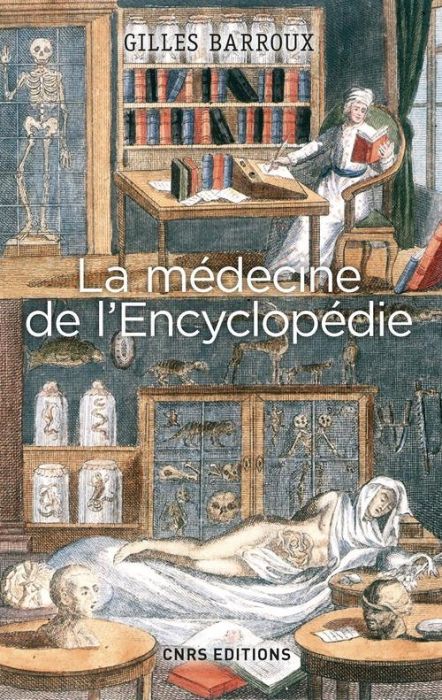 GILLES BARROUX

La médecine de l'Encyclopédie

CNRS EDITIONS